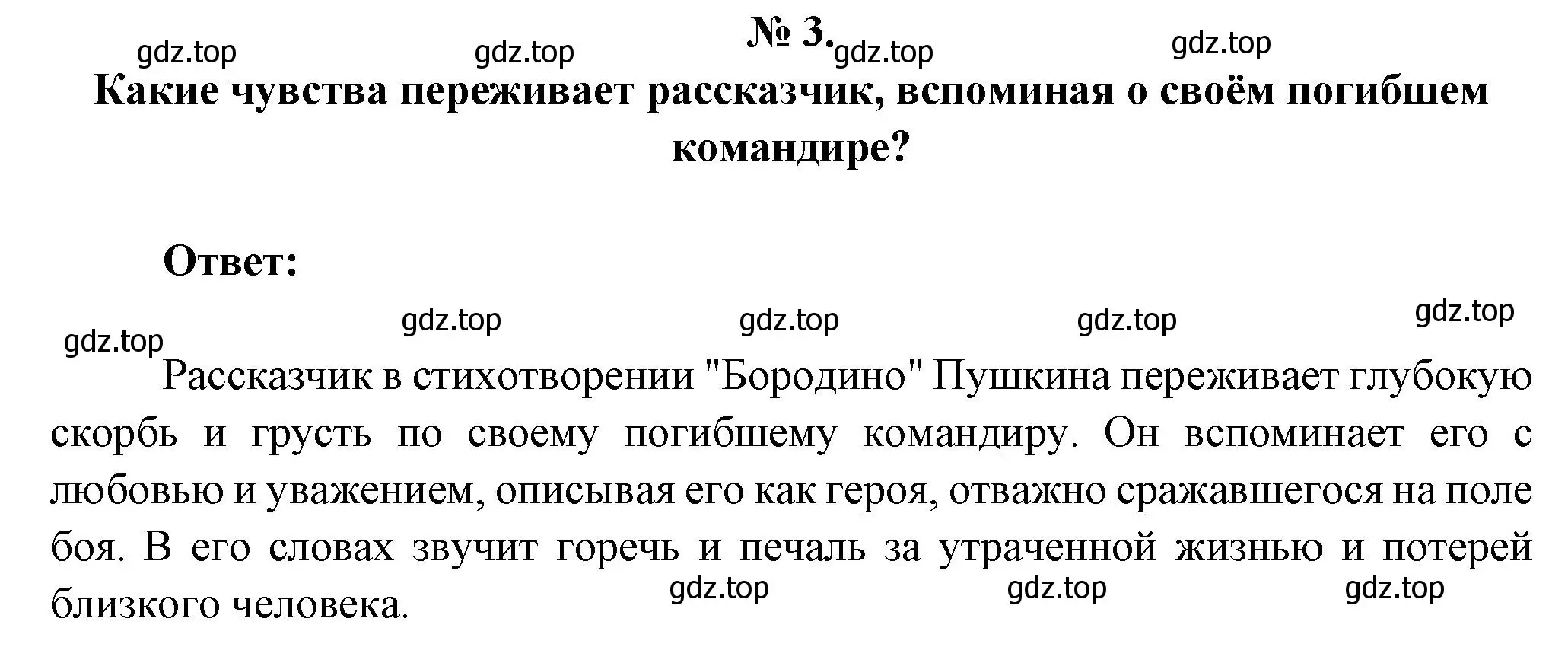 gdz.top gdz.top № 3. gdz.top gdz.top

Какие чувства переживает рассказчик, вспоминая о своём погибшем командире?

Ответ:

gdz.top gdz.top gdz.top gdz.top gdz.top

Рассказчик в стихотворении "Бородино" Пушкина переживает глубокую скорбь и грусть по своему погибшему командиру. Он вспоминает его с любовью и уважением, описывая его как героя, отважно сражавшегося на поле боя. В его словах звучит горечь и печаль за утраченной жизнью и потерей близкого человека.

gdz.top gdz.top gdz.top